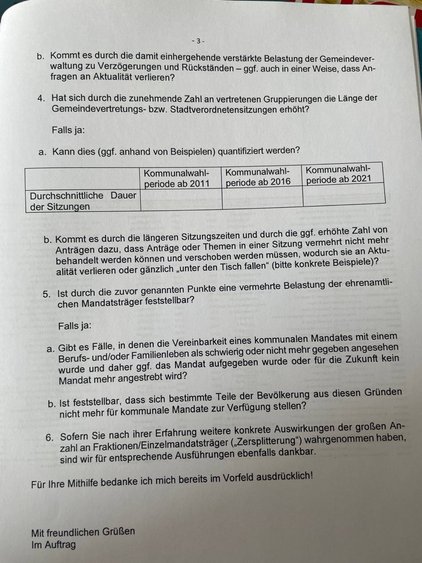 - 3 -

b. Kommt es durch die damit einhergehende verstärkte Belastung der Gemeindeverwaltung zu Verzögerungen und Rückständen – ggf. auch in einer Weise, dass Anfragen an Aktualität verlieren?

4. Hat sich durch die zunehmende Zahl an vertretenen Gruppierungen die Länge der Gemeindevertretungs- bzw. Stadtverordnetensitzungen erhöht?

Falls ja:

a. Kann dies (ggf. anhand von Beispielen) quantifiziert werden?

| | Kommunalwahlperiode ab 2011 | Kommunalwahlperiode ab 2016 | Kommunalwahlperiode ab 2021 |
|---|---|---|---|
| Durchschnittliche Dauer der Sitzungen | | | |

b. Kommt es durch die längeren Sitzungszeiten und durch die ggf. erhöhte Zahl von Anträgen dazu, dass Anträge oder Themen in einer Sitzung vermehrt nicht mehr behandelt werden können und verschoben werden müssen, wodurch sie an Aktualität verlieren oder gänzlich „unter den Tisch fallen" (bitte konkrete Beispiele)?

5. Ist durch die zuvor genannten Punkte eine vermehrte Belastung der ehrenamtlichen Mandatsträger feststellbar?

Falls ja:

a. Gibt es Fälle, in denen die Vereinbarkeit eines kommunalen Mandates mit einem Berufs- und/oder Familienleben als schwierig oder nicht mehr gegeben angesehen wurde und daher ggf. das Mandat aufgegeben wurde oder für die Zukunft kein Mandat mehr angestrebt wird?

b. Ist feststellbar, dass sich bestimmte Teile der Bevölkerung aus diesen Gründen nicht mehr für kommunale Mandate zur Verfügung stellen?

6. Sofern Sie nach ihrer Erfahrung weitere konkrete Auswirkungen der großen Anzahl an Fraktionen/Einzelmandatsträger („Zersplitterung") wahrgenommen haben, sind wir für entsprechende Ausführungen ebenfalls dankbar.

Für Ihre Mithilfe bedanke ich mich bereits im Vorfeld ausdrücklich!

Mit freundlichen Grüßen
Im Auftrag